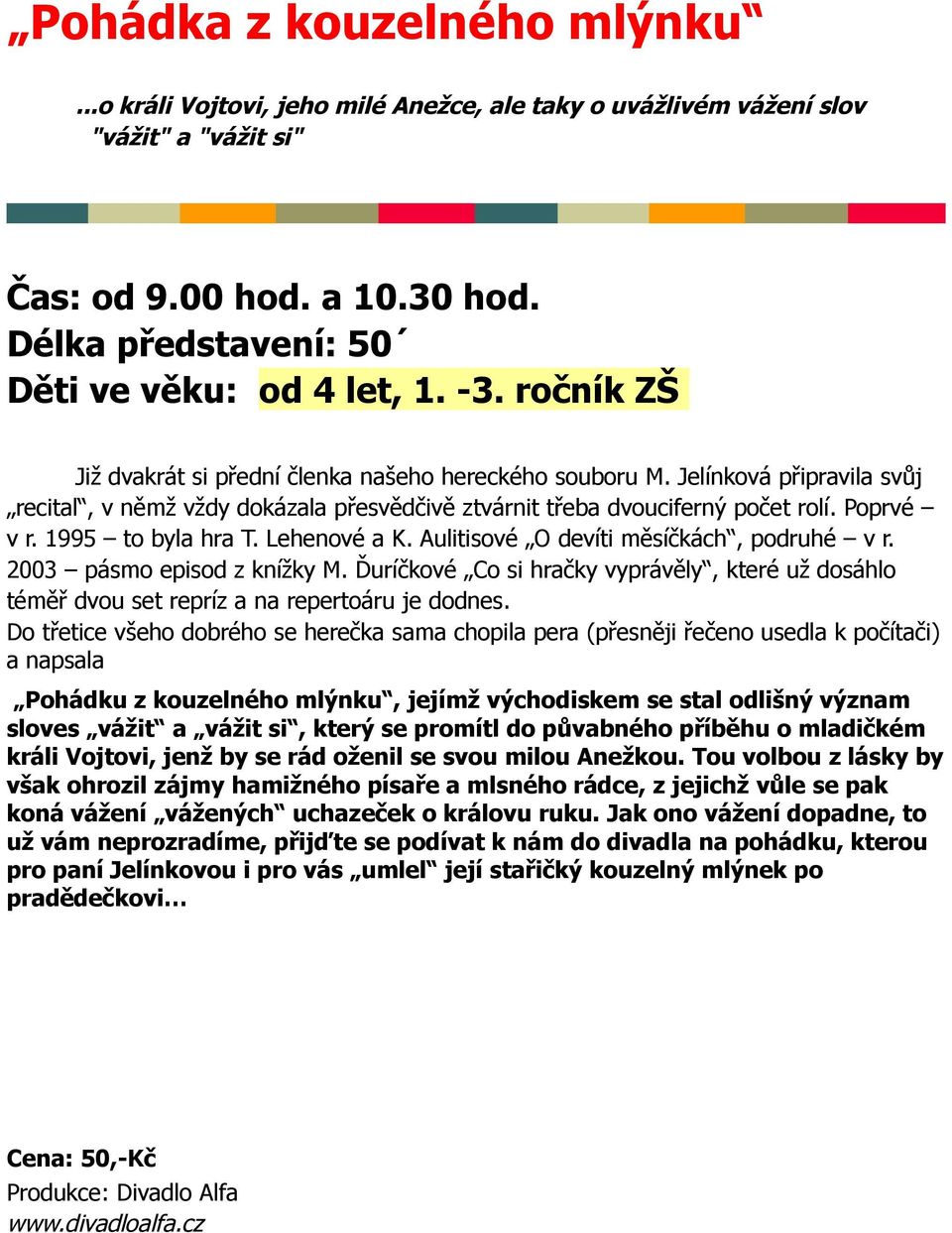 „Pohádka z kouzelného mlýnku“

...o králi Vojtovi, jeho milé Anežce, ale taky o uvážlivém vážení slov "vážit" a "vážit si"

Čas: od 9.00 hod. a 10.30 hod.
Délka představení: 50´
Děti ve věku: od 4 let, 1. -3. ročník ZŠ

Již dvakrát si přední členka našeho hereckého souboru M. Jelínková připravila svůj „recital“, v němž vždy dokázala přesvědčivě ztvárnit třeba dvouciferný počet rolí. Poprvé – v r. 1995 – to byla hra T. Lehenové a K. Aulitisové „O devíti měsíčkách“, podruhé – v r. 2003 – pásmo episod z knížky M. Ďuríčkové „Co si hračky vyprávěly“, které už dosáhlo téměř dvou set repríz a na repertoáru je dodnes.
Do třetice všeho dobrého se herečka sama chopila pera (přesněji řečeno usedla k počítači) a napsala

„Pohádku z kouzelného mlýnku“, jejímž východiskem se stal odlišný význam sloves „vážit“ a „vážit si“, který se promítl do půvabného příběhu o mladičkém králi Vojtovi, jenž by se rád oženil se svou milou Anežkou. Tou volbou z lásky by však ohrozil zájmy hamižného písaře a mlsného rádce, z jejichž vůle se pak koná vážení „vážených“ uchazeček o královu ruku. Jak ono vážení dopadne, to už vám neprozradíme, přijďte se podívat k nám do divadla na pohádku, kterou pro paní Jelínkovou i pro vás „umlel“ její stařičký kouzelný mlýnek po pradědečkovi…

Cena: 50,-Kč
Produkce: Divadlo Alfa
www.divadloalfa.cz